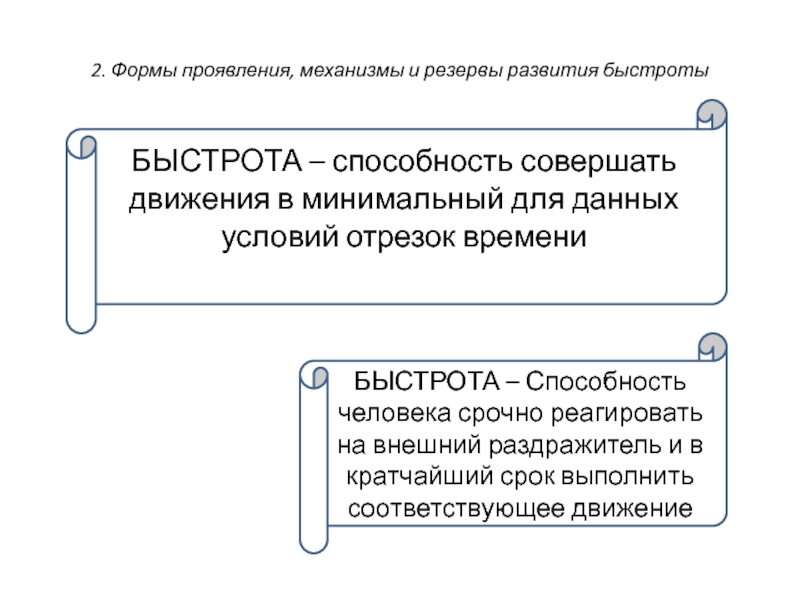 2. Формы проявления, механизмы и резервы развития быстроты

БЫСТРОТА – способность совершать движения в минимальный для данных условий отрезок времени

БЫСТРОТА – Способность человека срочно реагировать на внешний раздражитель и в кратчайший срок выполнить соответствующее движение